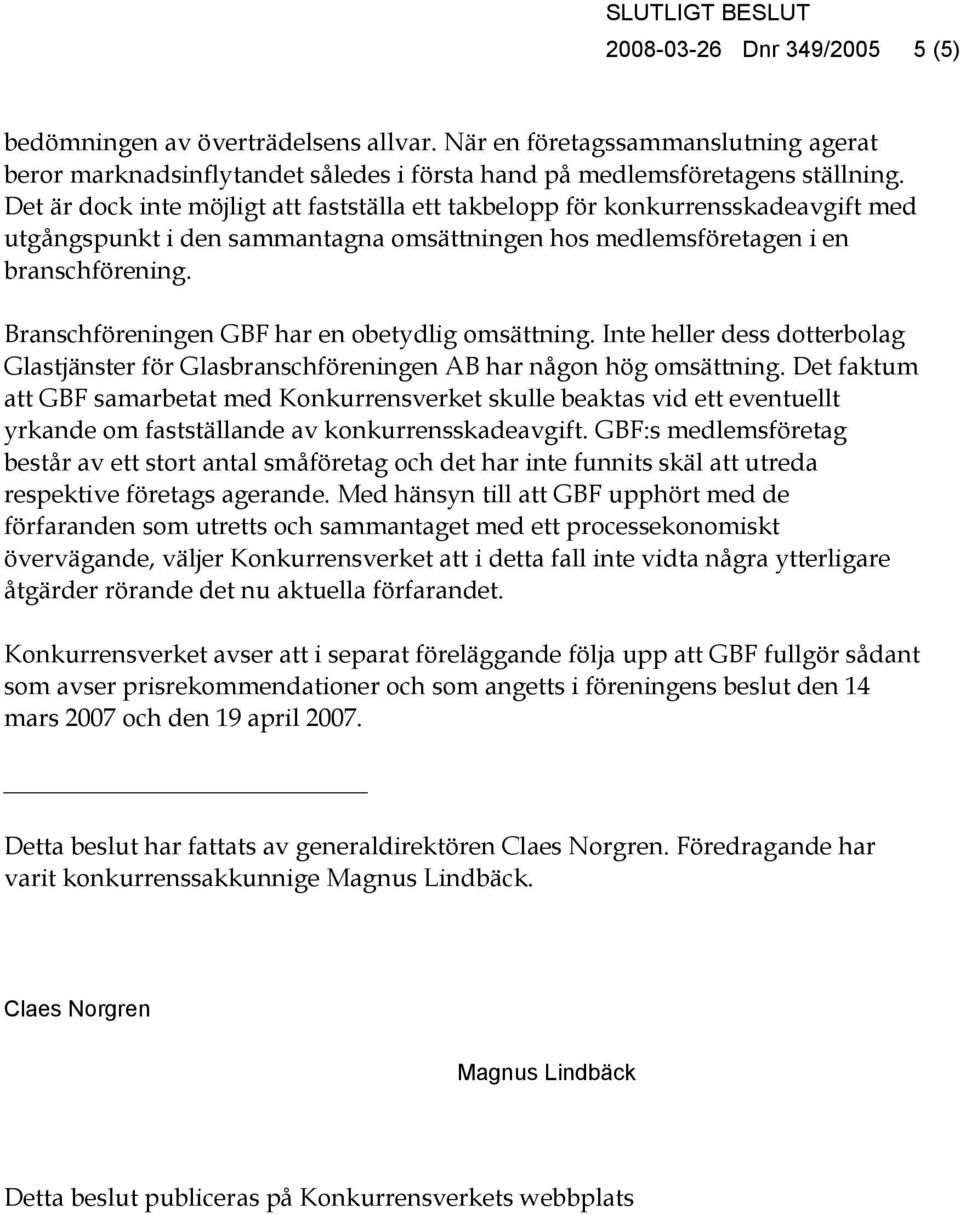 SLUTLIGT BESLUT
2008-03-26 Dnr 349/2005 5 (5)

bedömningen av överträdelsens allvar. När en företagssammanslutning agerat beror marknadsinflytandet således i första hand på medlemsföretagens ställning. Det är dock inte möjligt att fastställa ett takbelopp för konkurrensskadeavgift med utgångspunkt i den sammantagna omsättningen hos medlemsföretagen i en branschförening.

Branschföreningen GBF har en obetydlig omsättning. Inte heller dess dotterbolag Glastjänster för Glasbranschföreningen AB har någon hög omsättning. Det faktum att GBF samarbetat med Konkurrensverket skulle beaktas vid ett eventuellt yrkande om fastställande av konkurrensskadeavgift. GBF:s medlemsföretag består av ett stort antal småföretag och det har inte funnits skäl att utreda respektive företags agerande. Med hänsyn till att GBF upphört med de förfaranden som utretts och sammantaget med ett processekonomiskt övervägande, väljer Konkurrensverket att i detta fall inte vidta några ytterligare åtgärder rörande det nu aktuella förfarandet.

Konkurrensverket avser att i separat föreläggande följa upp att GBF fullgör sådant som avser prisrekommendationer och som angetts i föreningens beslut den 14 mars 2007 och den 19 april 2007.

Detta beslut har fattats av generaldirektören Claes Norgren. Föredragande har varit konkurrenssakkunnige Magnus Lindbäck.

Claes Norgren

Magnus Lindbäck

Detta beslut publiceras på Konkurrensverkets webbplats